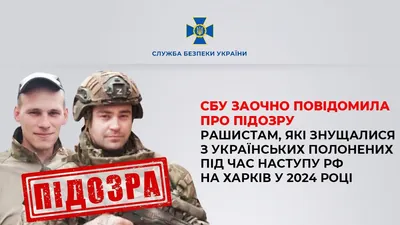 СЛУЖБА БЕЗПЕКИ УКРАЇНИ

Z

СБУ ЗАОЧНО ПОВІДОМИЛА ПРО ПІДОЗРУ
РАШИСТАМ, ЯКІ ЗНУЩАЛИСЯ З УКРАЇНСЬКИХ ПОЛОНЕНИХ ПІД ЧАС НАСТУПУ РФ НА ХАРКІВ У 2024 РОЦІ

ПІДОЗРА